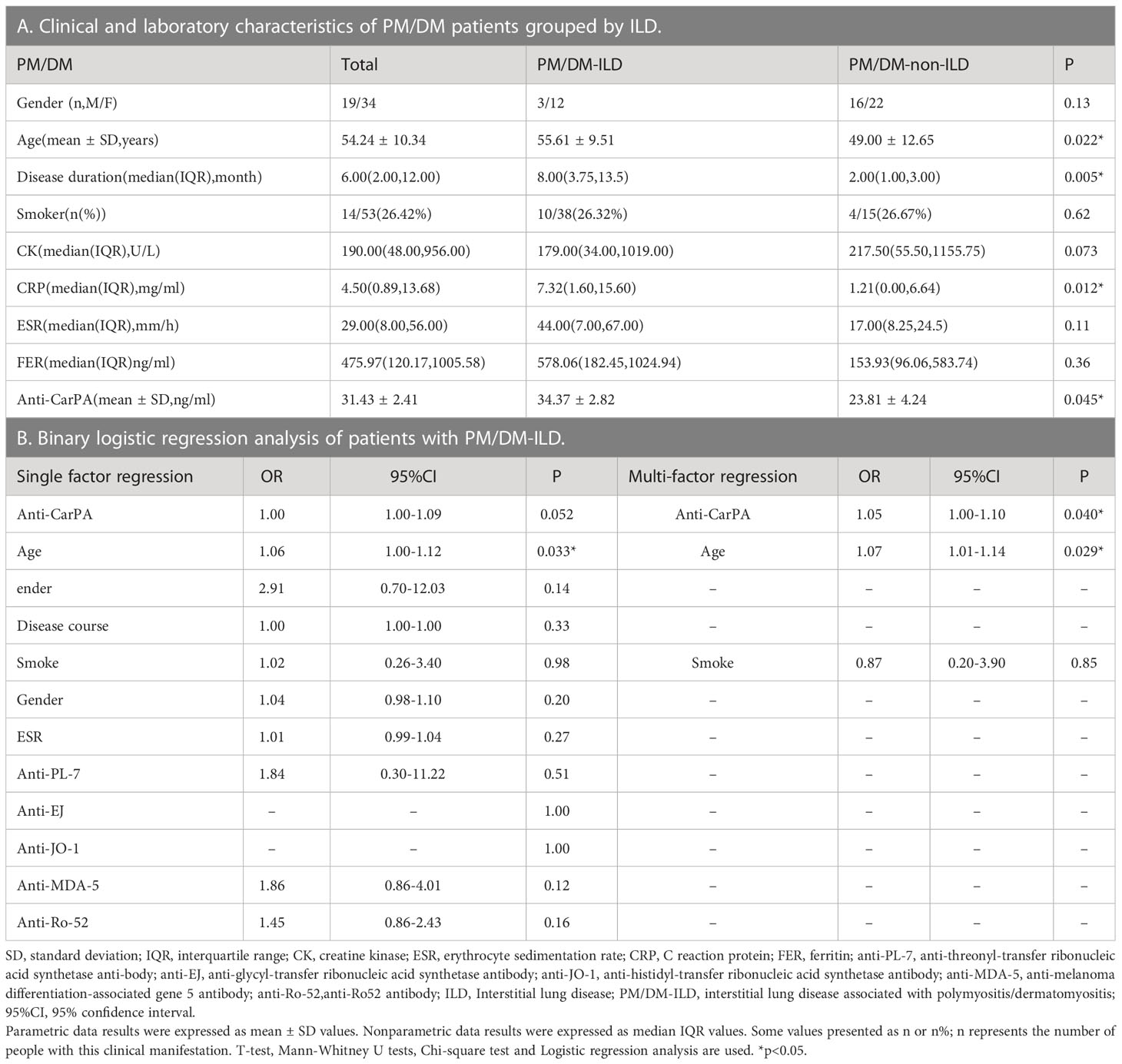 A. Clinical and laboratory characteristics of PM/DM patients grouped by ILD.

| PM/DM | Total | PM/DM-ILD | PM/DM-non-ILD | P |
|---|---|---|---|---|
| Gender (n,M/F) | 19/34 | 3/12 | 16/22 | 0.13 |
| Age(mean ± SD,years) | 54.24 ± 10.34 | 55.61 ± 9.51 | 49.00 ± 12.65 | 0.022* |
| Disease duration(median(IQR),month) | 6.00(2.00,12.00) | 8.00(3.75,13.5) | 2.00(1.00,3.00) | 0.005* |
| Smoker(n(%)) | 14/53(26.42%) | 10/38(26.32%) | 4/15(26.67%) | 0.62 |
| CK(median(IQR),U/L) | 190.00(48.00,956.00) | 179.00(34.00,1019.00) | 217.50(55.50,1155.75) | 0.073 |
| CRP(median(IQR),mg/ml) | 4.50(0.89,13.68) | 7.32(1.60,15.60) | 1.21(0.00,6.64) | 0.012* |
| ESR(median(IQR),mm/h) | 29.00(8.00,56.00) | 44.00(7.00,67.00) | 17.00(8.25,24.5) | 0.11 |
| FER(median(IQR)ng/ml) | 475.97(120.17,1005.58) | 578.06(182.45,1024.94) | 153.93(96.06,583.74) | 0.36 |
| Anti-CarPA(mean ± SD,ng/ml) | 31.43 ± 2.41 | 34.37 ± 2.82 | 23.81 ± 4.24 | 0.045* |

B. Binary logistic regression analysis of patients with PM/DM-ILD.

| Single factor regression | OR | 95%CI | P | Multi-factor regression | OR | 95%CI | P |
|---|---|---|---|---|---|---|---|
| Anti-CarPA | 1.00 | 1.00-1.09 | 0.052 | Anti-CarPA | 1.05 | 1.00-1.10 | 0.040* |
| Age | 1.06 | 1.00-1.12 | 0.033* | Age | 1.07 | 1.01-1.14 | 0.029* |
| ender | 2.91 | 0.70-12.03 | 0.14 | – | – | – | – |
| Disease course | 1.00 | 1.00-1.00 | 0.33 | – | – | – | – |
| Smoke | 1.02 | 0.26-3.40 | 0.98 | Smoke | 0.87 | 0.20-3.90 | 0.85 |
| Gender | 1.04 | 0.98-1.10 | 0.20 | – | – | – | – |
| ESR | 1.01 | 0.99-1.04 | 0.27 | – | – | – | – |
| Anti-PL-7 | 1.84 | 0.30-11.22 | 0.51 | – | – | – | – |
| Anti-EJ | – | – | 1.00 | – | – | – | – |
| Anti-JO-1 | – | – | 1.00 | – | – | – | – |
| Anti-MDA-5 | 1.86 | 0.86-4.01 | 0.12 | – | – | – | – |
| Anti-Ro-52 | 1.45 | 0.86-2.43 | 0.16 | – | – | – | – |

SD, standard deviation; IQR, interquartile range; CK, creatine kinase; ESR, erythrocyte sedimentation rate; CRP, C reaction protein; FER, ferritin; anti-PL-7, anti-threonyl-transfer ribonucleic acid synthetase anti-body; anti-EJ, anti-glycyl-transfer ribonucleic acid synthetase antibody; anti-JO-1, anti-histidyl-transfer ribonucleic acid synthetase antibody; anti-MDA-5, anti-melanoma differentiation-associated gene 5 antibody; anti-Ro-52,anti-Ro52 antibody; ILD, Interstitial lung disease; PM/DM-ILD, interstitial lung disease associated with polymyositis/dermatomyositis; 95%CI, 95% confidence interval.
Parametric data results were expressed as mean ± SD values. Nonparametric data results were expressed as median IQR values. Some values presented as n or n%; n represents the number of people with this clinical manifestation. T-test, Mann-Whitney U tests, Chi-square test and Logistic regression analysis are used. *p<0.05.